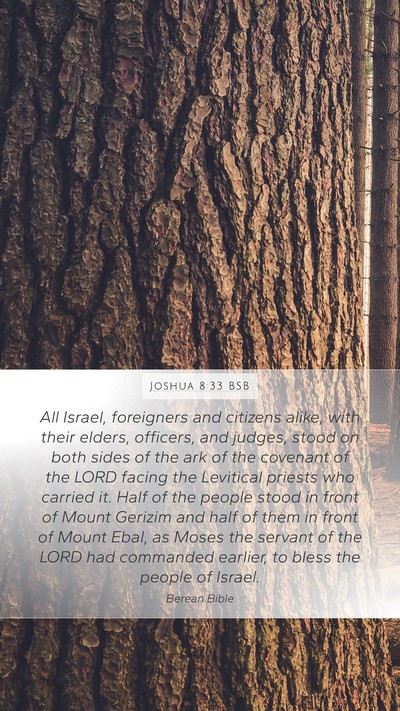 JOSHUA 8:33 BSB

All Israel, foreigners and citizens alike, with their elders, officers, and judges, stood on both sides of the ark of the covenant of the LORD facing the Levitical priests who carried it. Half of the people stood in front of Mount Gerizim and half of them in front of Mount Ebal, as Moses the servant of the LORD had commanded earlier, to bless the people of Israel.

Berean Bible